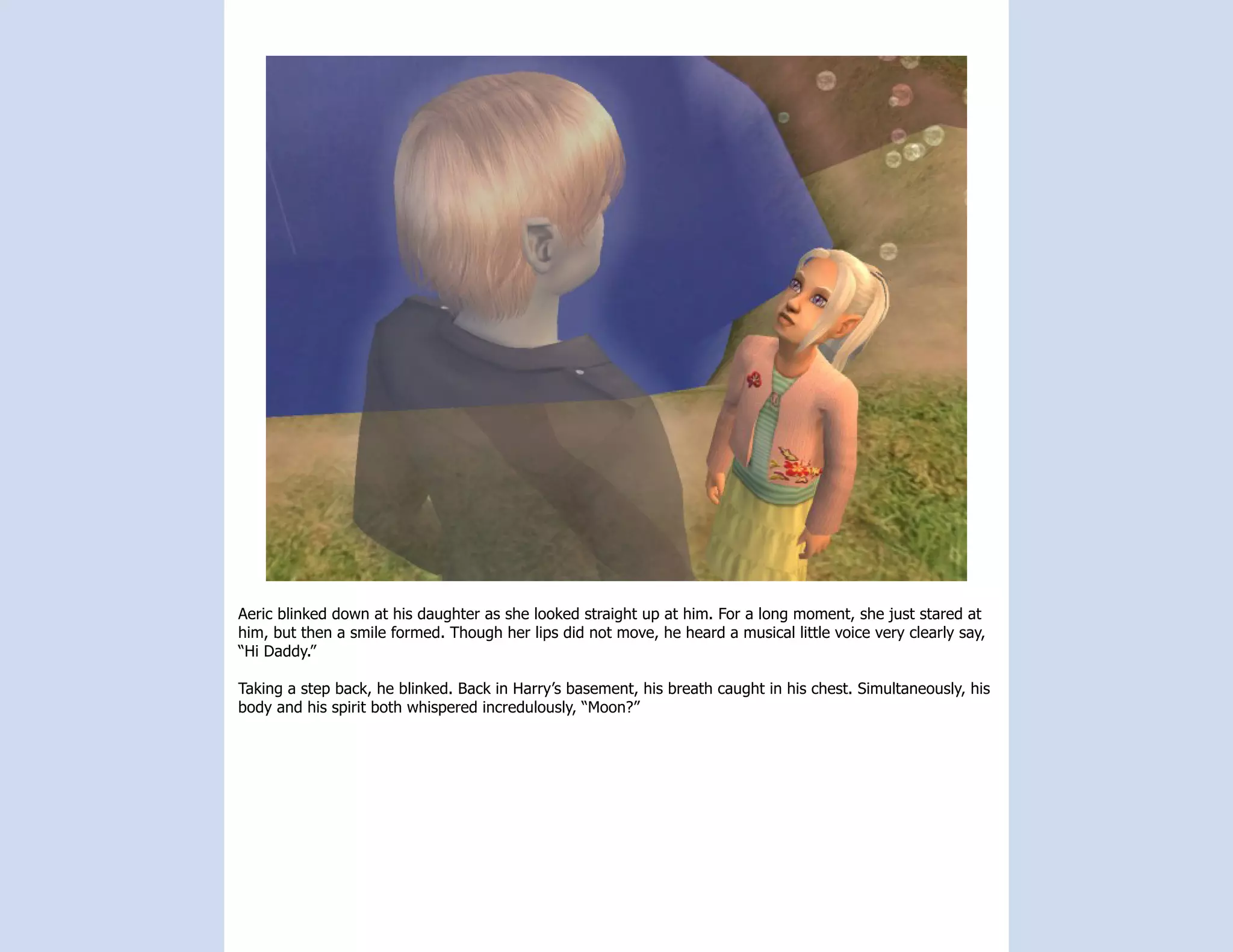 Aeric blinked down at his daughter as she looked straight up at him. For a long moment, she just stared at him, but then a smile formed. Though her lips did not move, he heard a musical little voice very clearly say, “Hi Daddy.”

Taking a step back, he blinked. Back in Harry’s basement, his breath caught in his chest. Simultaneously, his body and his spirit both whispered incredulously, “Moon?”